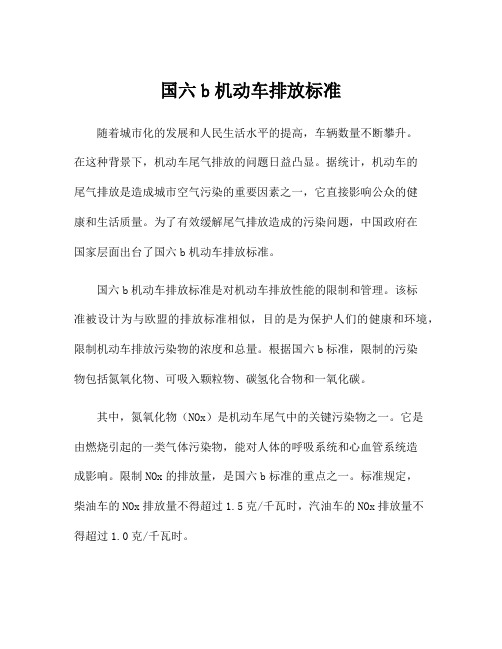 国六 b 机动车排放标准

随着城市化的发展和人民生活水平的提高，车辆数量不断攀升。在这种背景下，机动车尾气排放的问题日益凸显。据统计，机动车的尾气排放是造成城市空气污染的重要因素之一，它直接影响公众的健康和生活质量。为了有效缓解尾气排放造成的污染问题，中国政府在国家层面出台了国六 b 机动车排放标准。

国六 b 机动车排放标准是对机动车排放性能的限制和管理。该标准被设计为与欧盟的排放标准相似，目的是为保护人们的健康和环境，限制机动车排放污染物的浓度和总量。根据国六 b 标准，限制的污染物包括氮氧化物、可吸入颗粒物、碳氢化合物和一氧化碳。

其中，氮氧化物（NOx）是机动车尾气中的关键污染物之一。它是由燃烧引起的一类气体污染物，能对人体的呼吸系统和心血管系统造成影响。限制 NOx 的排放量，是国六 b 标准的重点之一。标准规定，柴油车的 NOx 排放量不得超过 1.5 克/千瓦时，汽油车的 NOx 排放量不得超过 1.0 克/千瓦时。